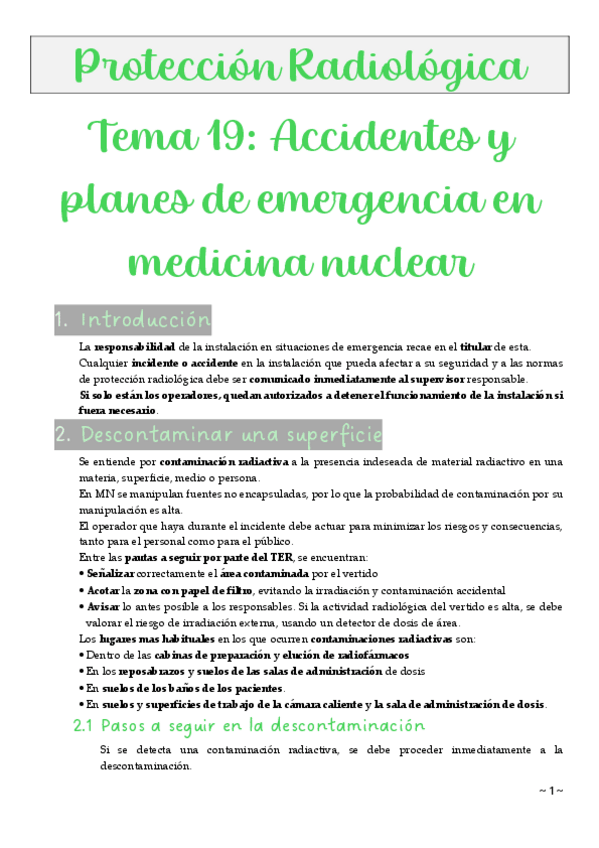 Protección Radiológica

Tema 19: Accidentes y planes de emergencia en medicina nuclear

1. Introducción

La responsabilidad de la instalación en situaciones de emergencia recae en el titular de esta. Cualquier incidente o accidente en la instalación que pueda afectar a su seguridad y a las normas de protección radiológica debe ser comunicado inmediatamente al supervisor responsable.
Si solo están los operadores, quedan autorizados a detener el funcionamiento de la instalación si fuera necesario.

2. Descontaminar una superficie

Se entiende por contaminación radiactiva a la presencia indeseada de material radiactivo en una materia, superficie, medio o persona.
En MN se manipulan fuentes no encapsuladas, por lo que la probabilidad de contaminación por su manipulación es alta.
El operador que haya durante el incidente debe actuar para minimizar los riesgos y consecuencias, tanto para el personal como para el público.
Entre las pautas a seguir por parte del TER, se encuentran:
• Señalizar correctamente el área contaminada por el vertido
• Acotar la zona con papel de filtro, evitando la irradiación y contaminación accidental
• Avisar lo antes posible a los responsables. Si la actividad radiológica del vertido es alta, se debe valorar el riesgo de irradiación externa, usando un detector de dosis de área.
Los lugares mas habituales en los que ocurren contaminaciones radiactivas son:
• Dentro de las cabinas de preparación y elución de radiofármacos
• En los reposabrazos y suelos de las salas de administración de dosis
• En suelos de los baños de los pacientes.
• En suelos y superficies de trabajo de la cámara caliente y la sala de administración de dosis.

2.1 Pasos a seguir en la descontaminación

Si se detecta una contaminación radiactiva, se debe proceder inmediatamente a la descontaminación.

~ 1 ~